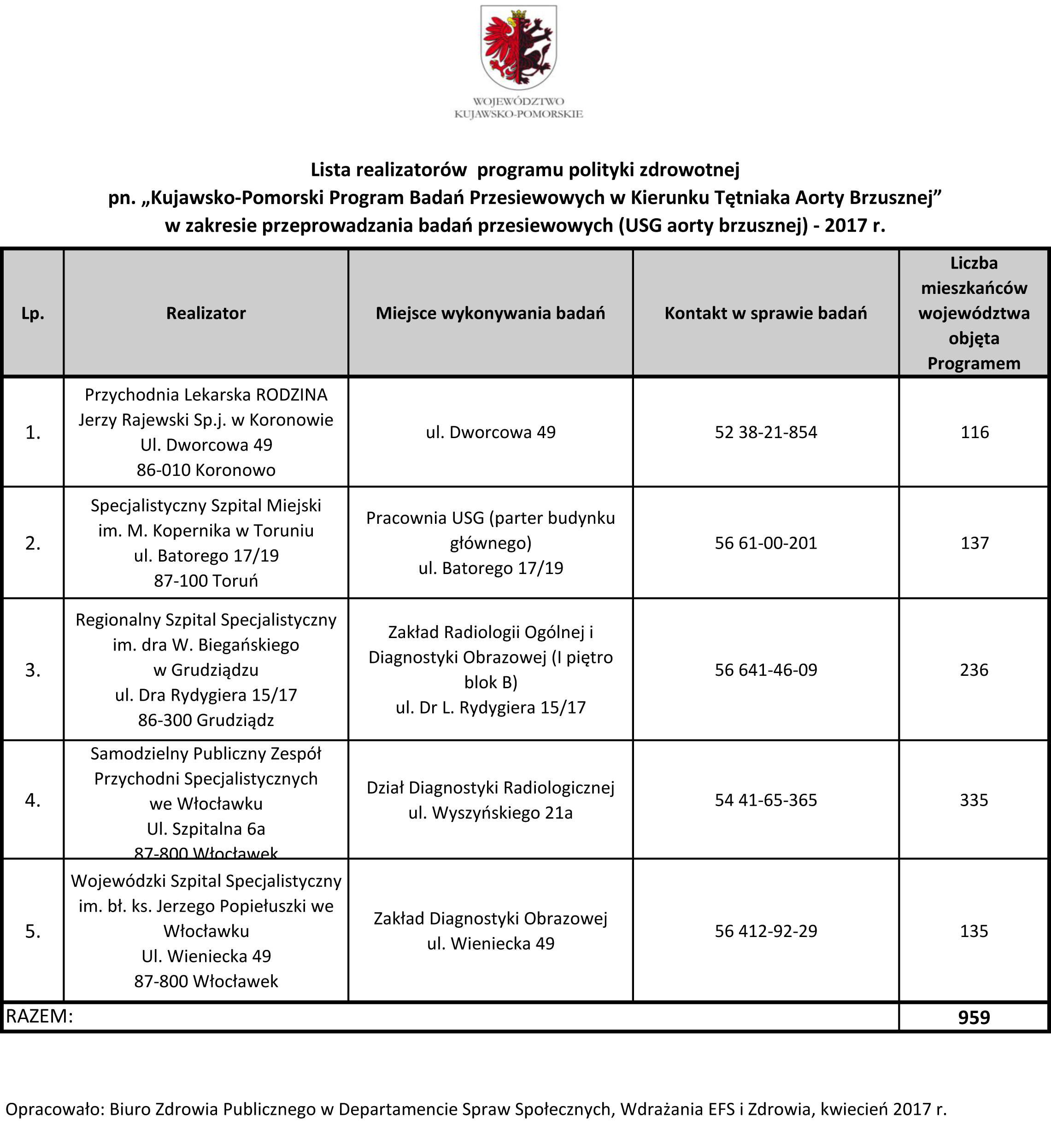 WOJEWÓDZTWO KUJAWSKO-POMORSKIE

Lista realizatorów programu polityki zdrowotnej
pn. „Kujawsko-Pomorski Program Badań Przesiewowych w Kierunku Tętniaka Aorty Brzusznej”
w zakresie przeprowadzania badań przesiewowych (USG aorty brzusznej) - 2017 r.

| Lp. | Realizator | Miejsce wykonywania badań | Kontakt w sprawie badań | Liczba mieszkańców województwa objęta Programem |
|---|---|---|---|---|
| 1. | Przychodnia Lekarska RODZINA Jerzy Rajewski Sp.j. w Koronowie Ul. Dworcowa 49 86-010 Koronowo | ul. Dworcowa 49 | 52 38-21-854 | 116 |
| 2. | Specjalistyczny Szpital Miejski im. M. Kopernika w Toruniu ul. Batorego 17/19 87-100 Toruń | Pracownia USG (parter budynku głównego) ul. Batorego 17/19 | 56 61-00-201 | 137 |
| 3. | Regionalny Szpital Specjalistyczny im. dra W. Biegańskiego w Grudziądzu ul. Dra Rydygiera 15/17 86-300 Grudziądz | Zakład Radiologii Ogólnej i Diagnostyki Obrazowej (I piętro blok B) ul. Dr L. Rydygiera 15/17 | 56 641-46-09 | 236 |
| 4. | Samodzielny Publiczny Zespół Przychodni Specjalistycznych we Włocławku Ul. Szpitalna 6a 87-800 Włocławek | Dział Diagnostyki Radiologicznej ul. Wyszyńskiego 21a | 54 41-65-365 | 335 |
| 5. | Wojewódzki Szpital Specjalistyczny im. bł. ks. Jerzego Popiełuszki we Włocławku Ul. Wieniecka 49 87-800 Włocławek | Zakład Diagnostyki Obrazowej ul. Wieniecka 49 | 56 412-92-29 | 135 |
| RAZEM: | | | | 959 |

Opracowało: Biuro Zdrowia Publicznego w Departamencie Spraw Społecznych, Wdrażania EFS i Zdrowia, kwiecień 2017 r.